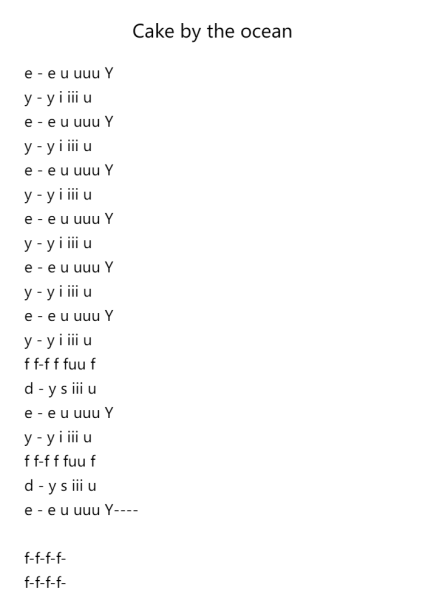 Cake by the ocean

e - e u uuu Y
y - y i iii u
e - e u uuu Y
y - y i iii u
e - e u uuu Y
y - y i iii u
e - e u uuu Y
y - y i iii u
e - e u uuu Y
y - y i iii u
e - e u uuu Y
y - y i iii u
f f-f f fuu f
d - y s iii u
e - e u uuu Y
y - y i iii u
f f-f f fuu f
d - y s iii u
e - e u uuu Y----

f-f-f-f-
f-f-f-f-